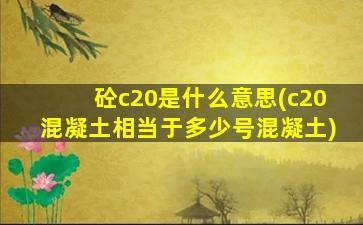 砼c20是什么意思(c20混凝土相当于多少号混凝土)